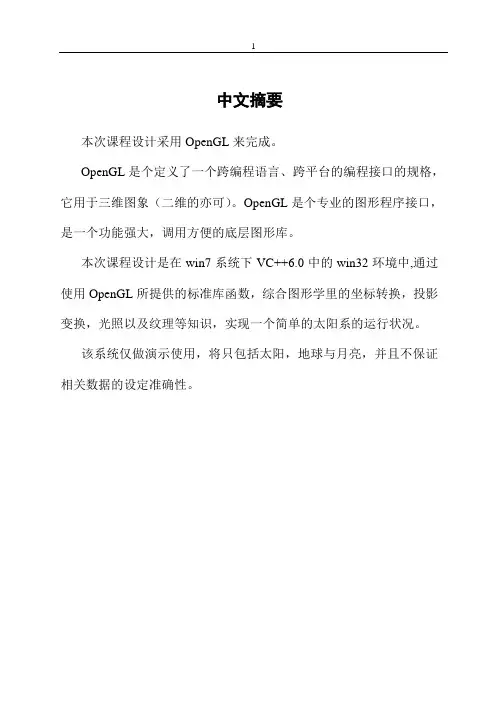 1

中文摘要

本次课程设计采用 OpenGL 来完成。

OpenGL 是个定义了一个跨编程语言、跨平台的编程接口的规格，它用于三维图象（二维的亦可）。OpenGL 是个专业的图形程序接口，是一个功能强大，调用方便的底层图形库。

本次课程设计是在 win7 系统下 VC++6.0 中的 win32 环境中,通过使用 OpenGL 所提供的标准库函数，综合图形学里的坐标转换，投影变换，光照以及纹理等知识，实现一个简单的太阳系的运行状况。

该系统仅做演示使用，将只包括太阳，地球与月亮，并且不保证相关数据的设定准确性。